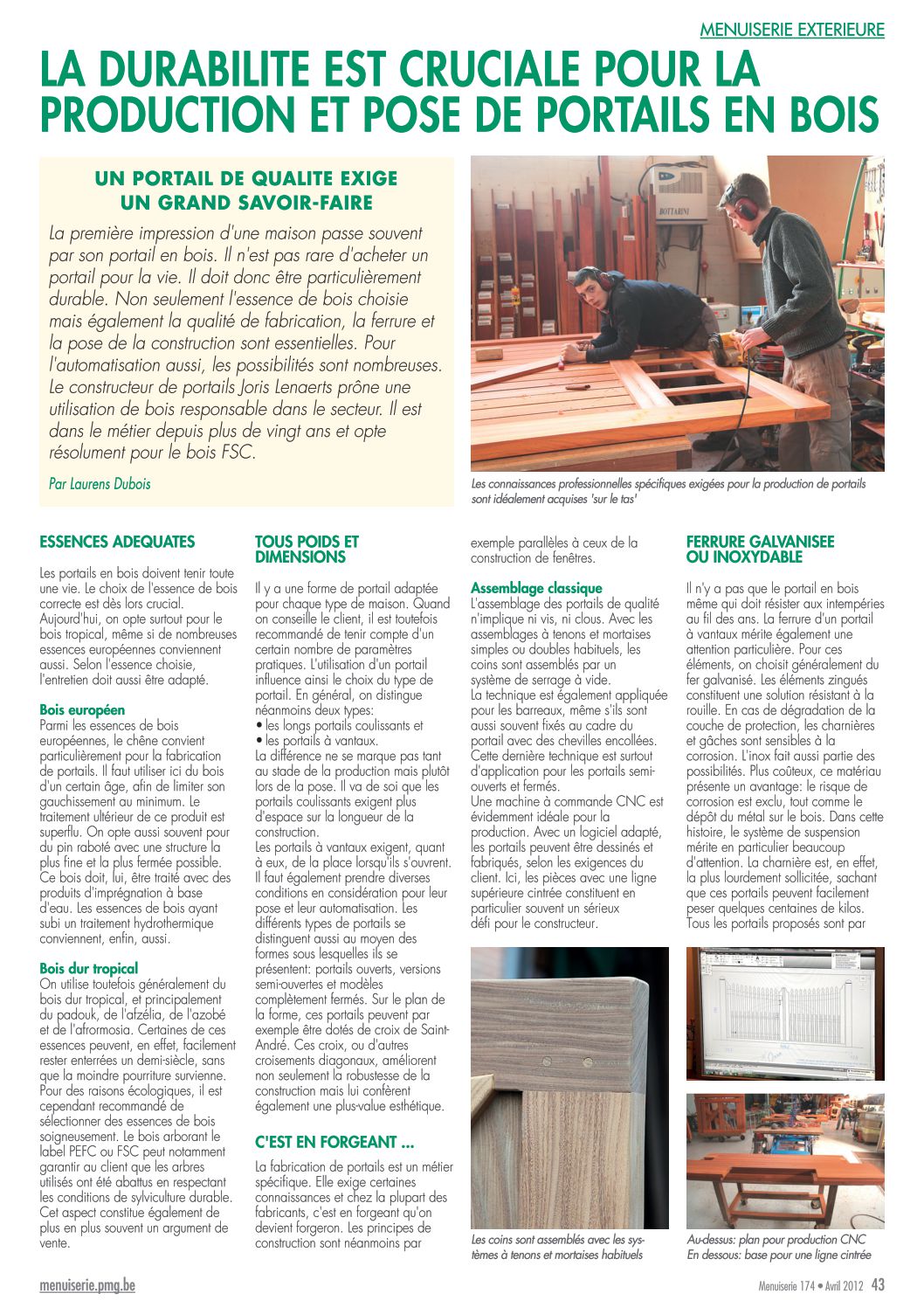 MENUISERIE EXTERIEURE

LA DURABILITE EST CRUCIALE POUR LA PRODUCTION ET POSE DE PORTAILS EN BOIS

UN PORTAIL DE QUALITE EXIGE UN GRAND SAVOIR-FAIRE

La première impression d'une maison passe souvent par son portail en bois. Il n'est pas rare d'acheter un portail pour la vie. Il doit donc être particulièrement durable. Non seulement l'essence de bois choisie mais également la qualité de fabrication, la ferrure et la pose de la construction sont essentielles. Pour l'automatisation aussi, les possibilités sont nombreuses. Le constructeur de portails Joris Lenaerts prône une utilisation de bois responsable dans le secteur. Il est dans le métier depuis plus de vingt ans et opte résolument pour le bois FSC.

Par Laurens Dubois

BOTTARINI

Les connaissances professionnelles spécifiques exigées pour la production de portails sont idéalement acquises 'sur le tas'

ESSENCES ADEQUATES

Les portails en bois doivent tenir toute une vie. Le choix de l'essence de bois correcte est dès lors crucial. Aujourd'hui, on opte surtout pour le bois tropical, même si de nombreuses essences européennes conviennent aussi. Selon l'essence choisie, l'entretien doit aussi être adapté.

Bois européen
Parmi les essences de bois européennes, le chêne convient particulièrement pour la fabrication de portails. Il faut utiliser ici du bois d'un certain âge, afin de limiter son gauchissement au minimum. Le traitement ultérieur de ce produit est superflu. On opte aussi souvent pour du pin raboté avec une structure la plus fine et la plus fermée possible. Ce bois doit, lui, être traité avec des produits d'imprégnation à base d'eau. Les essences de bois ayant subi un traitement hydrothermique conviennent, enfin, aussi.

Bois dur tropical
On utilise toutefois généralement du bois dur tropical, et principalement du padouk, de l'afzélia, de l'azobé et de l'afrormosia. Certaines de ces essences peuvent, en effet, facilement rester enterrées un demi-siècle, sans que la moindre pourriture survienne. Pour des raisons écologiques, il est cependant recommandé de sélectionner des essences de bois soigneusement. Le bois arborant le label PEFC ou FSC peut notamment garantir au client que les arbres utilisés ont été abattus en respectant les conditions de sylviculture durable. Cet aspect constitue également de plus en plus souvent un argument de vente.

TOUS POIDS ET DIMENSIONS

Il y a une forme de portail adaptée pour chaque type de maison. Quand on conseille le client, il est toutefois recommandé de tenir compte d'un certain nombre de paramètres pratiques. L'utilisation d'un portail influence ainsi le choix du type de portail. En général, on distingue néanmoins deux types:
• les longs portails coulissants et
• les portails à vantaux.
La différence ne se marque pas tant au stade de la production mais plutôt lors de la pose. Il va de soi que les portails coulissants exigent plus d'espace sur la longueur de la construction.
Les portails à vantaux exigent, quant à eux, de la place lorsqu'ils s'ouvrent. Il faut également prendre diverses conditions en considération pour leur pose et leur automatisation. Les différents types de portails se distinguent aussi au moyen des formes sous lesquelles ils se présentent: portails ouverts, versions semi-ouvertes et modèles complètement fermés. Sur le plan de la forme, ces portails peuvent par exemple être dotés de croix de Saint-André. Ces croix, ou d'autres croisements diagonaux, améliorent non seulement la robustesse de la construction mais lui confèrent également une plus-value esthétique.

C'EST EN FORGEANT ...

La fabrication de portails est un métier spécifique. Elle exige certaines connaissances et chez la plupart des fabricants, c'est en forgeant qu'on devient forgeron. Les principes de construction sont néanmoins par exemple parallèles à ceux de la construction de fenêtres.

Assemblage classique
L'assemblage des portails de qualité n'implique ni vis, ni clous. Avec les assemblages à tenons et mortaises simples ou doubles habituels, les coins sont assemblés par un système de serrage à vide.
La technique est également appliquée pour les barreaux, même s'ils sont aussi souvent fixés au cadre du portail avec des chevilles encollées. Cette dernière technique est surtout d'application pour les portails semi-ouverts et fermés.
Une machine à commande CNC est évidemment idéale pour la production. Avec un logiciel adapté, les portails peuvent être dessinés et fabriqués, selon les exigences du client. Ici, les pièces avec une ligne supérieure cintrée constituent en particulier souvent un sérieux défi pour le constructeur.

Les coins sont assemblés avec les systèmes à tenons et mortaises habituels

FERRURE GALVANISEE OU INOXYDABLE

Il n'y a pas que le portail en bois même qui doit résister aux intempéries au fil des ans. La ferrure d'un portail à vantaux mérite également une attention particulière. Pour ces éléments, on choisit généralement du fer galvanisé. Les éléments zingués constituent une solution résistant à la rouille. En cas de dégradation de la couche de protection, les charnières et gâches sont sensibles à la corrosion. L'inox fait aussi partie des possibilités. Plus coûteux, ce matériau présente un avantage: le risque de corrosion est exclu, tout comme le dépôt du métal sur le bois. Dans cette histoire, le système de suspension mérite en particulier beaucoup d'attention. La charnière est, en effet, la plus lourdement sollicitée, sachant que ces portails peuvent facilement peser quelques centaines de kilos. Tous les portails proposés sont par

Au-dessus: plan pour production CNC
En dessous: base pour une ligne cintrée

menuiserie.pmg.be

Menuiserie 174 • Avril 2012 43